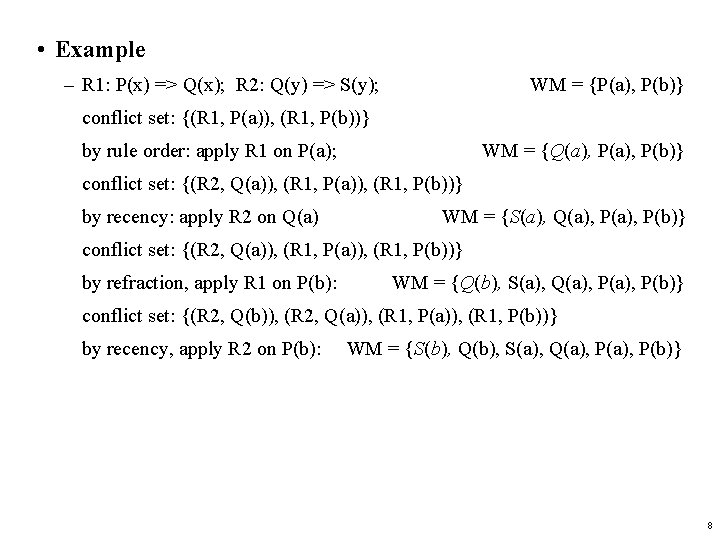 • Example

– R1: P(x) => Q(x); R2: Q(y) => S(y); WM = {P(a), P(b)}

conflict set: {(R1, P(a)), (R1, P(b))}

by rule order: apply R1 on P(a); WM = {Q(a), P(a), P(b)}

conflict set: {(R2, Q(a)), (R1, P(a)), (R1, P(b))}

by recency: apply R2 on Q(a) WM = {S(a), Q(a), P(a), P(b)}

conflict set: {(R2, Q(a)), (R1, P(a)), (R1, P(b))}

by refraction, apply R1 on P(b): WM = {Q(b), S(a), Q(a), P(a), P(b)}

conflict set: {(R2, Q(b)), (R2, Q(a)), (R1, P(a)), (R1, P(b))}

by recency, apply R2 on P(b): WM = {S(b), Q(b), S(a), Q(a), P(a), P(b)}

8